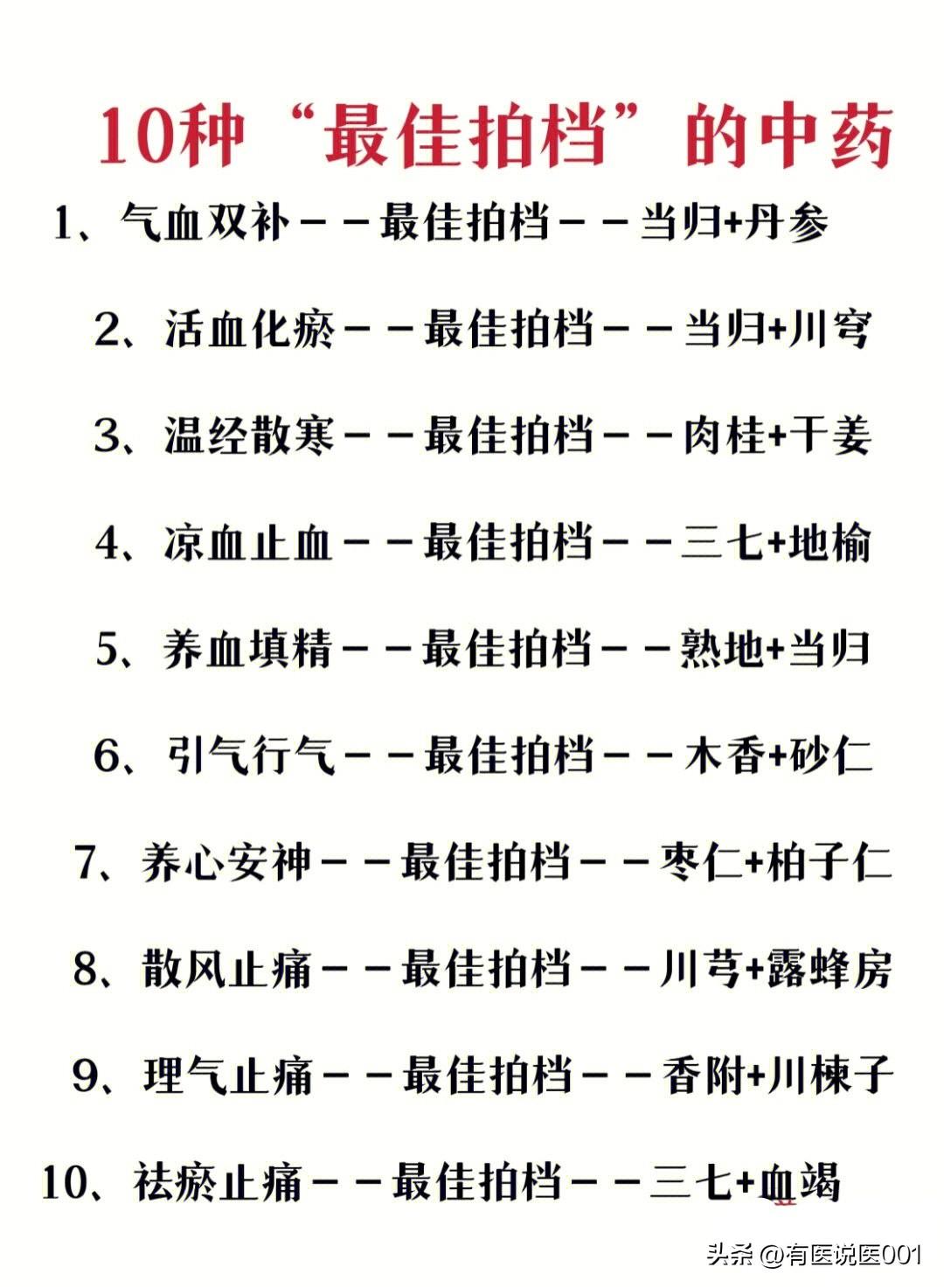 10种“最佳拍档”的中药

1、气血双补——最佳拍档——当归+丹参

2、活血化瘀——最佳拍档——当归+川穹

3、温经散寒——最佳拍档——肉桂+干姜

4、凉血止血——最佳拍档——三七+地榆

5、养血填精——最佳拍档——熟地+当归

6、引气行气——最佳拍档——木香+砂仁

7、养心安神——最佳拍档——枣仁+柏子仁

8、散风止痛——最佳拍档——川芎+露蜂房

9、理气止痛——最佳拍档——香附+川楝子

10、祛瘀止痛——最佳拍档——三七+血竭

头条 @有医说医001